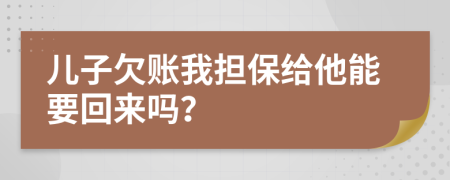 儿子欠账我担保给他能要回来吗?